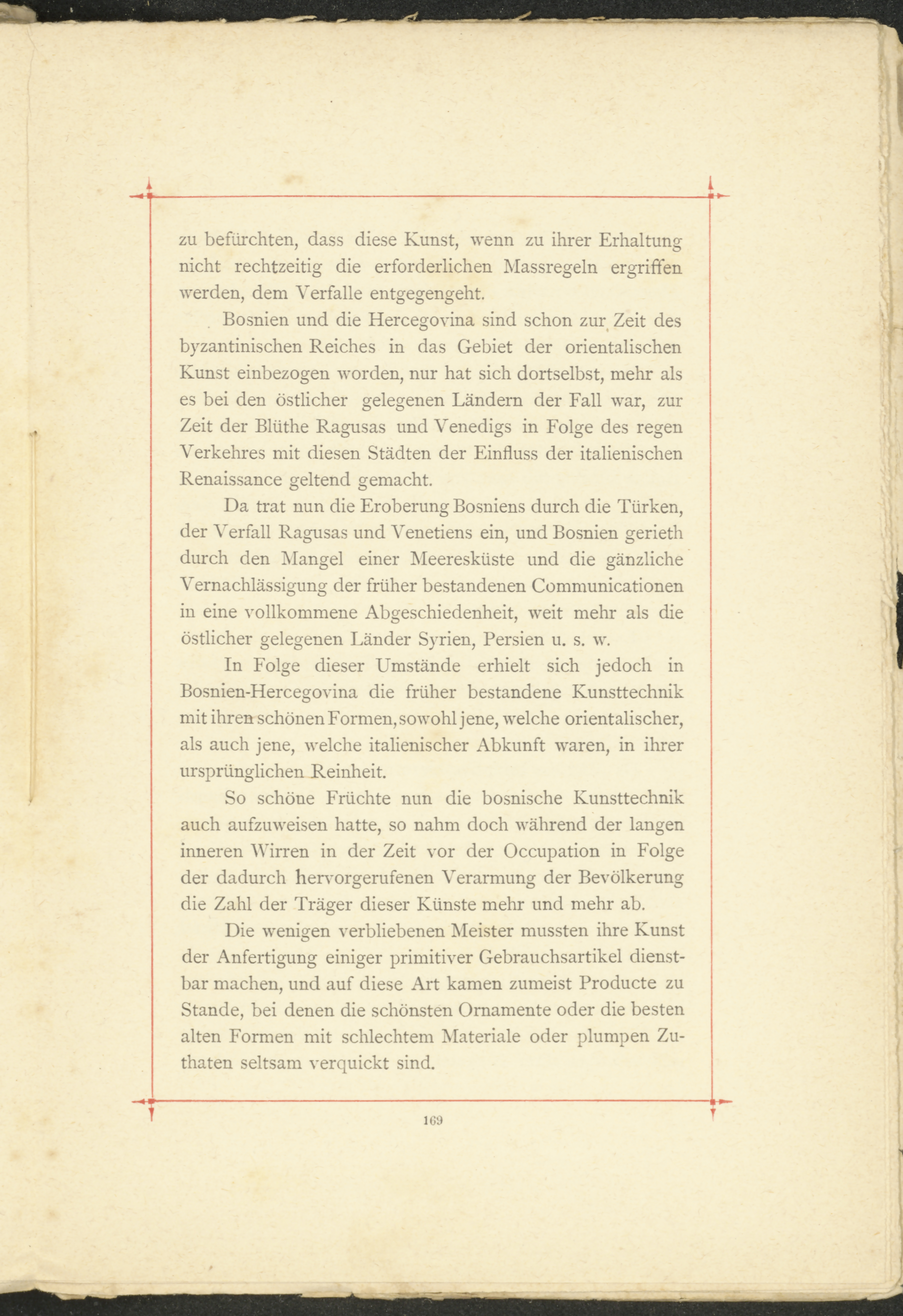 zu befürchten, dass diese Kunst, wenn zu ihrer Erhaltung nicht rechtzeitig die erforderlichen Massregeln ergriffen werden, dem Verfalle entgegengeht.

Bosnien und die Hercegovina sind schon zur Zeit des byzantinischen Reiches in das Gebiet der orientalischen Kunst einbezogen worden, nur hat sich dortselbst, mehr als es bei den östlicher gelegenen Ländern der Fall war, zur Zeit der Blüthe Ragusas und Venedigs in Folge des regen Verkehres mit diesen Städten der Einfluss der italienischen Renaissance geltend gemacht.

Da trat nun die Eroberung Bosniens durch die Türken, der Verfall Ragusas und Venetiens ein, und Bosnien gerieth durch den Mangel einer Meeresküste und die gänzliche Vernachlässigung der früher bestandenen Communicationen in eine vollkommene Abgeschiedenheit, weit mehr als die östlicher gelegenen Länder Syrien, Persien u. s. w.

In Folge dieser Umstände erhielt sich jedoch in Bosnien-Hercegovina die früher bestandene Kunsttechnik mit ihren schönen Formen, sowohl jene, welche orientalischer, als auch jene, welche italienischer Abkunft waren, in ihrer ursprünglichen Reinheit.

So schöne Früchte nun die bosnische Kunsttechnik auch aufzuweisen hatte, so nahm doch während der langen inneren Wirren in der Zeit vor der Occupation in Folge der dadurch hervorgerufenen Verarmung der Bevölkerung die Zahl der Träger dieser Künste mehr und mehr ab.

Die wenigen verbliebenen Meister mussten ihre Kunst der Anfertigung einiger primitiver Gebrauchsartikel dienstbar machen, und auf diese Art kamen zumeist Producte zu Stande, bei denen die schönsten Ornamente oder die besten alten Formen mit schlechtem Materiale oder plumpen Zuthaten seltsam verquickt sind.

169